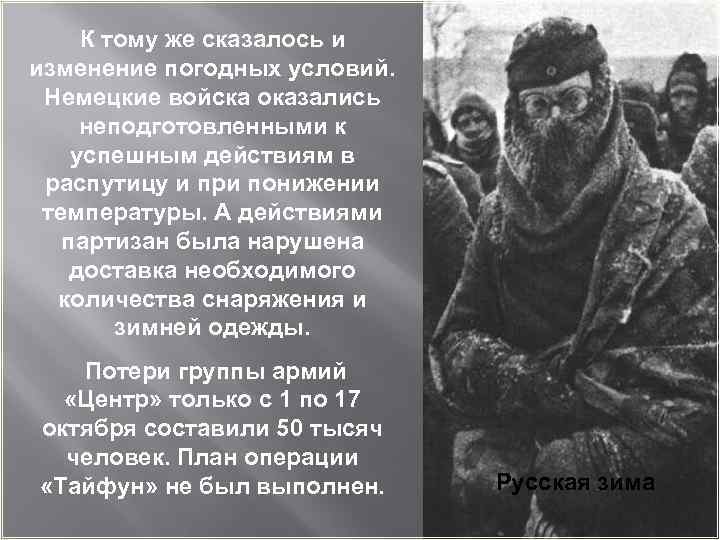 К тому же сказалось и изменение погодных условий. Немецкие войска оказались неподготовленными к успешным действиям в распутицу и при понижении температуры. А действиями партизан была нарушена доставка необходимого количества снаряжения и зимней одежды.

Потери группы армий «Центр» только с 1 по 17 октября составили 50 тысяч человек. План операции «Тайфун» не был выполнен.

Русская зима